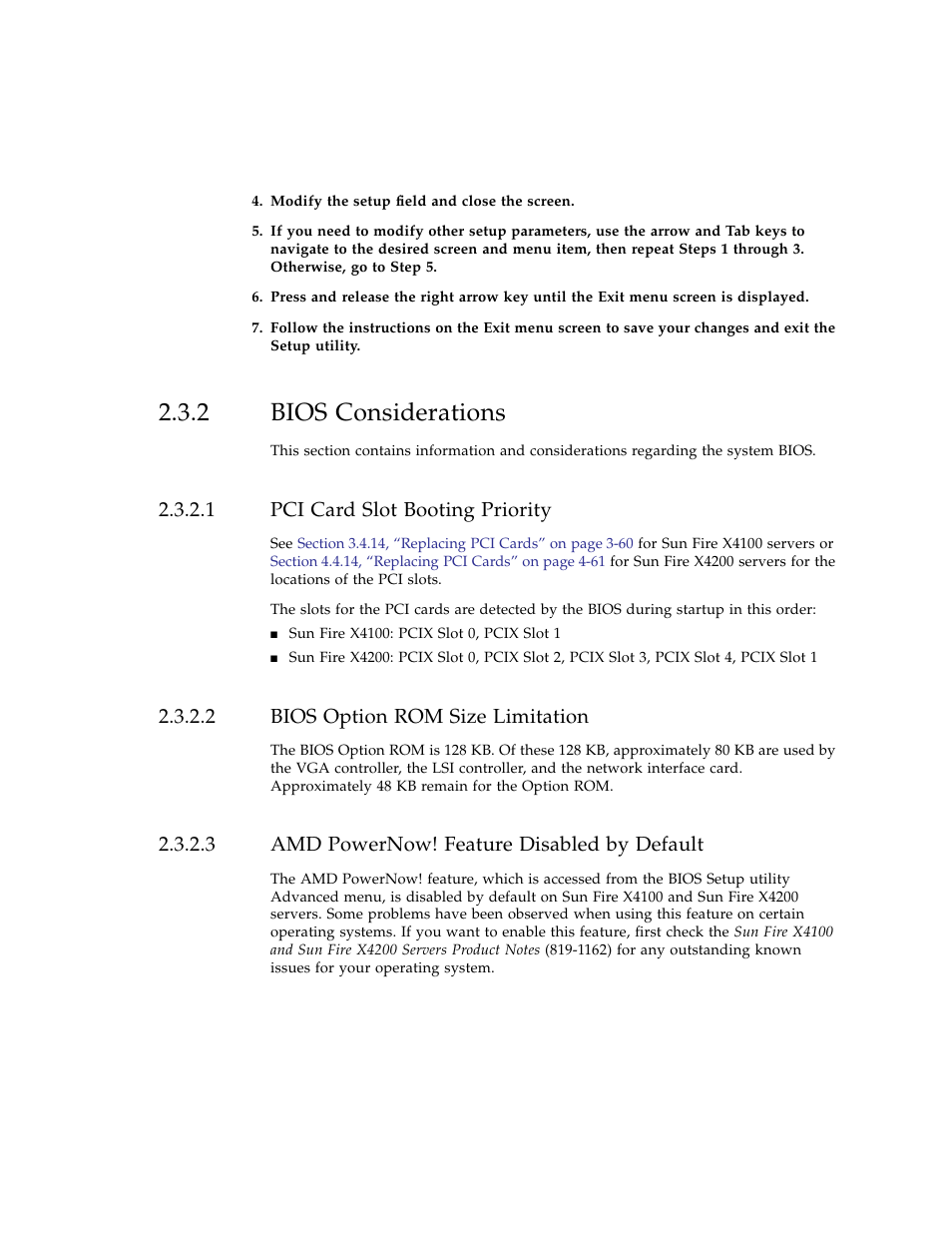 4. Modify the setup field and close the screen.

5. If you need to modify other setup parameters, use the arrow and Tab keys to navigate to the desired screen and menu item, then repeat Steps 1 through 3. Otherwise, go to Step 5.

6. Press and release the right arrow key until the Exit menu screen is displayed.

7. Follow the instructions on the Exit menu screen to save your changes and exit the Setup utility.

2.3.2 BIOS Considerations

This section contains information and considerations regarding the system BIOS.

2.3.2.1 PCI Card Slot Booting Priority

See Section 3.4.14, “Replacing PCI Cards” on page 3-60 for Sun Fire X4100 servers or Section 4.4.14, “Replacing PCI Cards” on page 4-61 for Sun Fire X4200 servers for the locations of the PCI slots.

The slots for the PCI cards are detected by the BIOS during startup in this order:

■ Sun Fire X4100: PCIX Slot 0, PCIX Slot 1

■ Sun Fire X4200: PCIX Slot 0, PCIX Slot 2, PCIX Slot 3, PCIX Slot 4, PCIX Slot 1

2.3.2.2 BIOS Option ROM Size Limitation

The BIOS Option ROM is 128 KB. Of these 128 KB, approximately 80 KB are used by the VGA controller, the LSI controller, and the network interface card. Approximately 48 KB remain for the Option ROM.

2.3.2.3 AMD PowerNow! Feature Disabled by Default

The AMD PowerNow! feature, which is accessed from the BIOS Setup utility Advanced menu, is disabled by default on Sun Fire X4100 and Sun Fire X4200 servers. Some problems have been observed when using this feature on certain operating systems. If you want to enable this feature, first check the Sun Fire X4100 and Sun Fire X4200 Servers Product Notes (819-1162) for any outstanding known issues for your operating system.